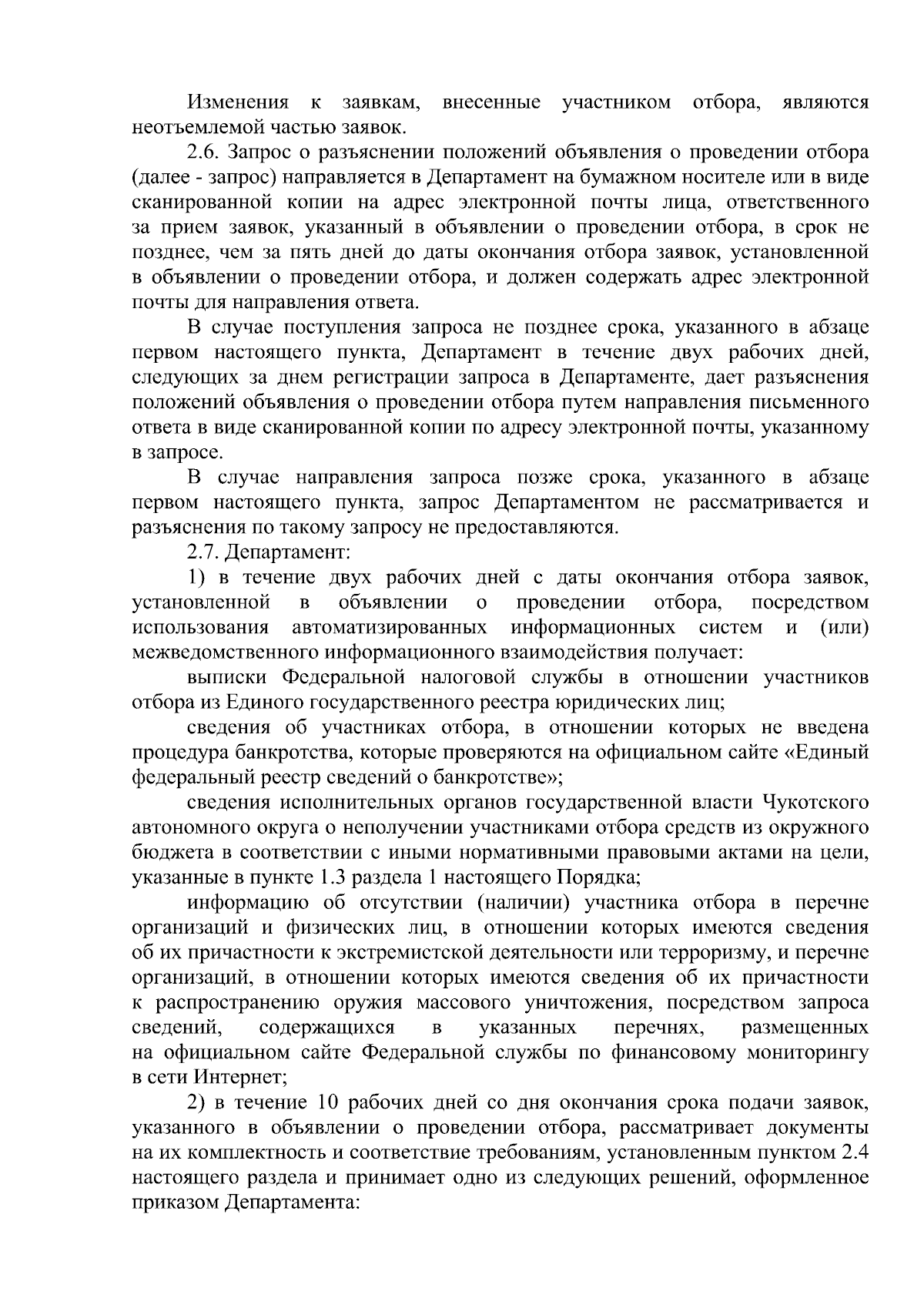 Изменения к заявкам, внесенные участником отбора, являются неотъемлемой частью заявок.

2.6. Запрос о разъяснении положений объявления о проведении отбора (далее - запрос) направляется в Департамент на бумажном носителе или в виде сканированной копии на адрес электронной почты лица, ответственного за прием заявок, указанный в объявлении о проведении отбора, в срок не позднее, чем за пять дней до даты окончания отбора заявок, установленной в объявлении о проведении отбора, и должен содержать адрес электронной почты для направления ответа.

В случае поступления запроса не позднее срока, указанного в абзаце первом настоящего пункта, Департамент в течение двух рабочих дней, следующих за днем регистрации запроса в Департаменте, дает разъяснения положений объявления о проведении отбора путем направления письменного ответа в виде сканированной копии по адресу электронной почты, указанному в запросе.

В случае направления запроса позже срока, указанного в абзаце первом настоящего пункта, запрос Департаментом не рассматривается и разъяснения по такому запросу не предоставляются.

2.7. Департамент:

1) в течение двух рабочих дней с даты окончания отбора заявок, установленной в объявлении о проведении отбора, посредством использования автоматизированных информационных систем и (или) межведомственного информационного взаимодействия получает:

выписки Федеральной налоговой службы в отношении участников отбора из Единого государственного реестра юридических лиц;

сведения об участниках отбора, в отношении которых не введена процедура банкротства, которые проверяются на официальном сайте «Единый федеральный реестр сведений о банкротстве»;

сведения исполнительных органов государственной власти Чукотского автономного округа о неполучении участниками отбора средств из окружного бюджета в соответствии с иными нормативными правовыми актами на цели, указанные в пункте 1.3 раздела 1 настоящего Порядка;

информацию об отсутствии (наличии) участника отбора в перечне организаций и физических лиц, в отношении которых имеются сведения об их причастности к экстремистской деятельности или терроризму, и перечне организаций, в отношении которых имеются сведения об их причастности к распространению оружия массового уничтожения, посредством запроса сведений, содержащихся в указанных перечнях, размещенных на официальном сайте Федеральной службы по финансовому мониторингу в сети Интернет;

2) в течение 10 рабочих дней со дня окончания срока подачи заявок, указанного в объявлении о проведении отбора, рассматривает документы на их комплектность и соответствие требованиям, установленным пунктом 2.4 настоящего раздела и принимает одно из следующих решений, оформленное приказом Департамента: